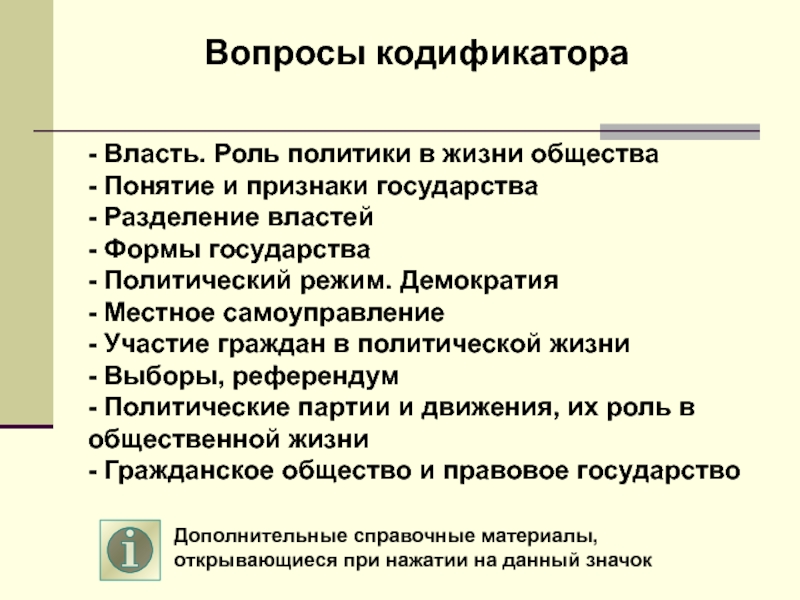 Вопросы кодификатора

- Власть. Роль политики в жизни общества
- Понятие и признаки государства
- Разделение властей
- Формы государства
- Политический режим. Демократия
- Местное самоуправление
- Участие граждан в политической жизни
- Выборы, референдум
- Политические партии и движения, их роль в общественной жизни
- Гражданское общество и правовое государство

i

Дополнительные справочные материалы, открывающиеся при нажатии на данный значок